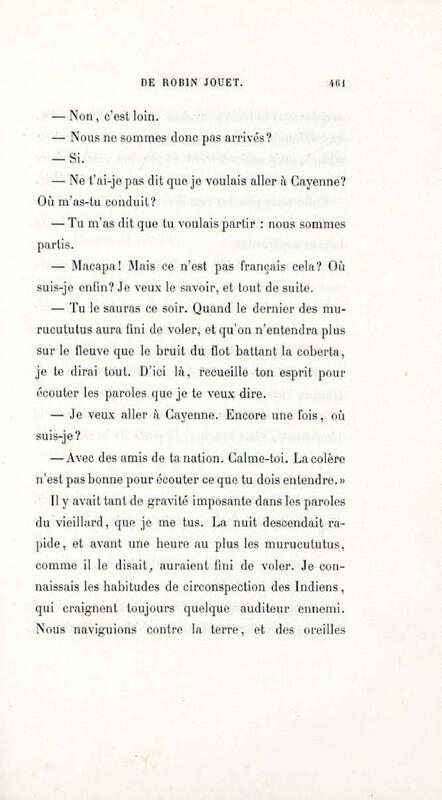 DE ROBIN JOUET. 461

— Non, c'est loin.

— Nous ne sommes donc pas arrivés?

— Si.

— Ne t'ai-je pas dit que je voulais aller à Cayenne? Où m'as-tu conduit?

— Tu m'as dit que tu voulais partir : nous sommes partis.

— Macapa! Mais ce n'est pas français cela? Où suis-je enfin? Je veux le savoir, et tout de suite.

— Tu le sauras ce soir. Quand le dernier des murucututus aura fini de voler, et qu'on n'entendra plus sur le fleuve que le bruit du flot battant la coberta, je te dirai tout. D'ici là, recueille ton esprit pour écouter les paroles que je te veux dire.

— Je veux aller à Cayenne. Encore une fois, où suis-je?

— Avec des amis de ta nation. Calme-toi. La colère n'est pas bonne pour écouter ce que tu dois entendre.»

Il y avait tant de gravité imposante dans les paroles du vieillard, que je me tus. La nuit descendait rapide, et avant une heure au plus les murucututus, comme il le disait, auraient fini de voler. Je connaissais les habitudes de circonspection des Indiens, qui craignent toujours quelque auditeur ennemi. Nous naviguions contre la terre, et des oreilles